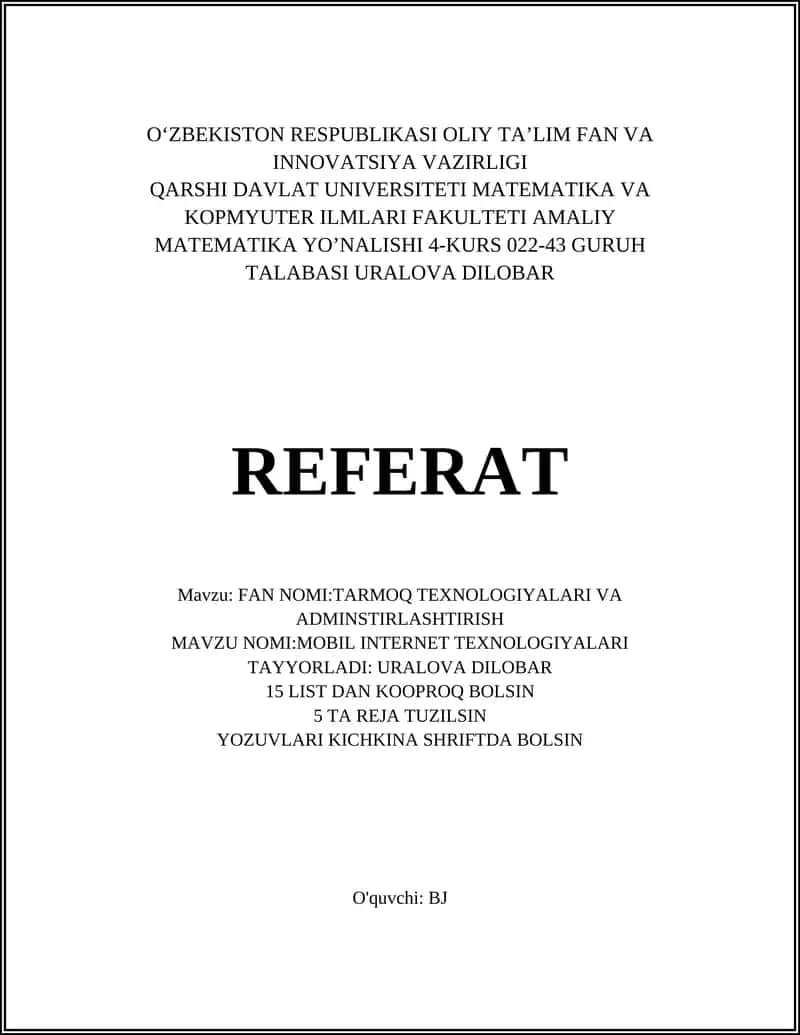 O‘ZBEKISTON RESPUBLIKASI OLIY TA’LIM FAN VA INNOVATSIYA VAZIRLIGI
QARSHI DAVLAT UNIVERSITETI MATEMATIKA VA KOPMYUTER ILMLARI FAKULTETI AMALIY MATEMATIKA YO’NALISHI 4-KURS 022-43 GURUH TALABASI URALOVA DILOBAR

REFERAT

Mavzu: FAN NOMI:TARMOQ TEXNOLOGIYALARI VA ADMINSTIRLASHTIRISH
MAVZU NOMI:MOBIL INTERNET TEXNOLOGIYALARI
TAYYORLADI: URALOVA DILOBAR
15 LIST DAN KOOPROQ BOLSIN
5 TA REJA TUZILSIN
YOZUVLARI KICHKINA SHRIFTDA BOLSIN

O'quvchi: BJ